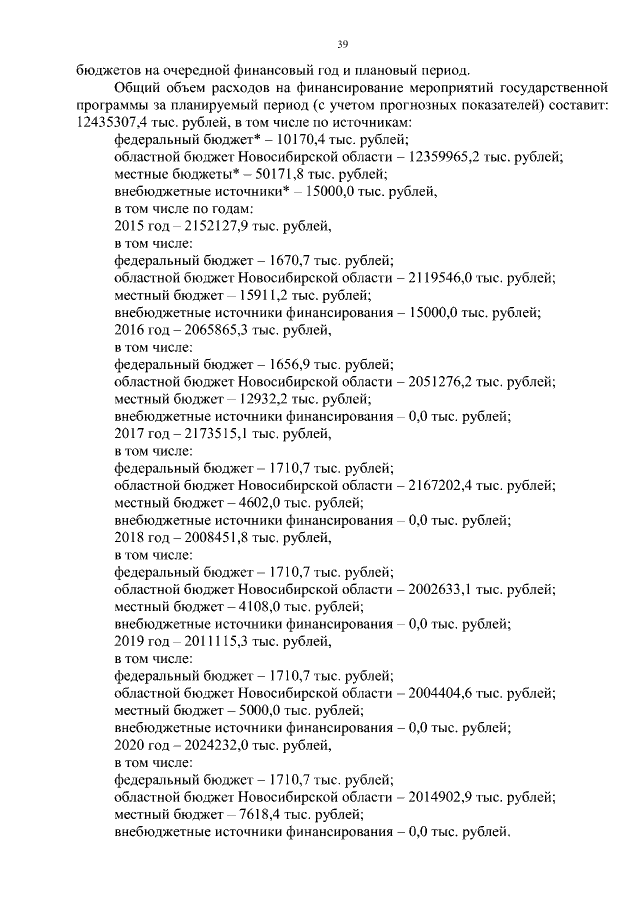 39

бюджетов на очередной финансовый год и плановый период.

Общий объем расходов на финансирование мероприятий государственной программы за планируемый период (с учетом прогнозных показателей) составит: 12435307,4 тыс. рублей, в том числе по источникам:

федеральный бюджет* – 10170,4 тыс. рублей;

областной бюджет Новосибирской области – 12359965,2 тыс. рублей;

местные бюджеты* – 50171,8 тыс. рублей;

внебюджетные источники* – 15000,0 тыс. рублей,

в том числе по годам:

2015 год – 2152127,9 тыс. рублей,

в том числе:

федеральный бюджет – 1670,7 тыс. рублей;

областной бюджет Новосибирской области – 2119546,0 тыс. рублей;

местный бюджет – 15911,2 тыс. рублей;

внебюджетные источники финансирования – 15000,0 тыс. рублей;

2016 год – 2065865,3 тыс. рублей,

в том числе:

федеральный бюджет – 1656,9 тыс. рублей;

областной бюджет Новосибирской области – 2051276,2 тыс. рублей;

местный бюджет – 12932,2 тыс. рублей;

внебюджетные источники финансирования – 0,0 тыс. рублей;

2017 год – 2173515,1 тыс. рублей,

в том числе:

федеральный бюджет – 1710,7 тыс. рублей;

областной бюджет Новосибирской области – 2167202,4 тыс. рублей;

местный бюджет – 4602,0 тыс. рублей;

внебюджетные источники финансирования – 0,0 тыс. рублей;

2018 год – 2008451,8 тыс. рублей,

в том числе:

федеральный бюджет – 1710,7 тыс. рублей;

областной бюджет Новосибирской области – 2002633,1 тыс. рублей;

местный бюджет – 4108,0 тыс. рублей;

внебюджетные источники финансирования – 0,0 тыс. рублей;

2019 год – 2011115,3 тыс. рублей,

в том числе:

федеральный бюджет – 1710,7 тыс. рублей;

областной бюджет Новосибирской области – 2004404,6 тыс. рублей;

местный бюджет – 5000,0 тыс. рублей;

внебюджетные источники финансирования – 0,0 тыс. рублей;

2020 год – 2024232,0 тыс. рублей,

в том числе:

федеральный бюджет – 1710,7 тыс. рублей;

областной бюджет Новосибирской области – 2014902,9 тыс. рублей;

местный бюджет – 7618,4 тыс. рублей;

внебюджетные источники финансирования – 0,0 тыс. рублей.